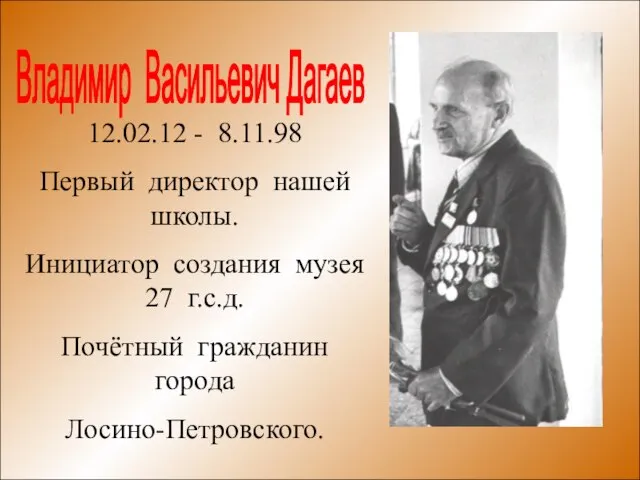 Владимир Васильевич Дагаев

12.02.12 - 8.11.98

Первый директор нашей школы.

Инициатор создания музея 27 г.с.д.

Почётный гражданин города

Лосино-Петровского.